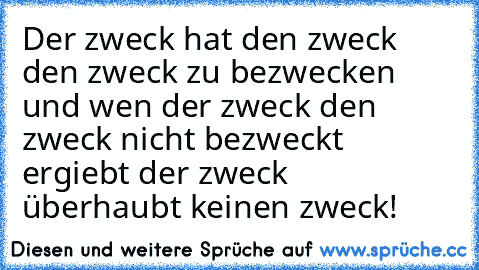 Der zweck hat den zweck den zweck zu bezwecken und wen der zweck den zweck nicht bezweckt ergiebt der zweck überhaubt keinen zweck!

Diesen und weitere Sprüche auf www.sprüche.cc